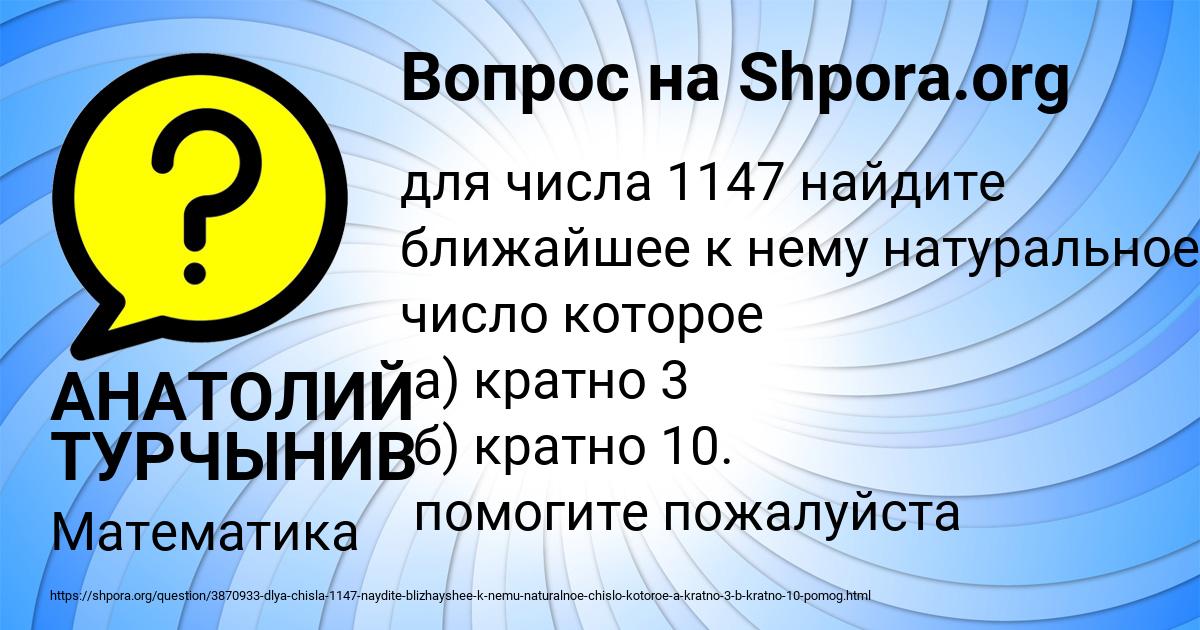 Вопрос на Shpora.org

?

для числа 1147 найдите ближайшее к нему натуральное число которое
а) кратно 3
б) кратно 10.
помогите пожалуйста

АНАТОЛИЙ ТУРЧЫНИВ

Математика

https://shpora.org/question/3870933-dlya-chisla-1147-naydite-blizhayshee-k-nemu-naturalnoe-chislo-kotoroe-a-kratno-3-b-kratno-10-pomog.html